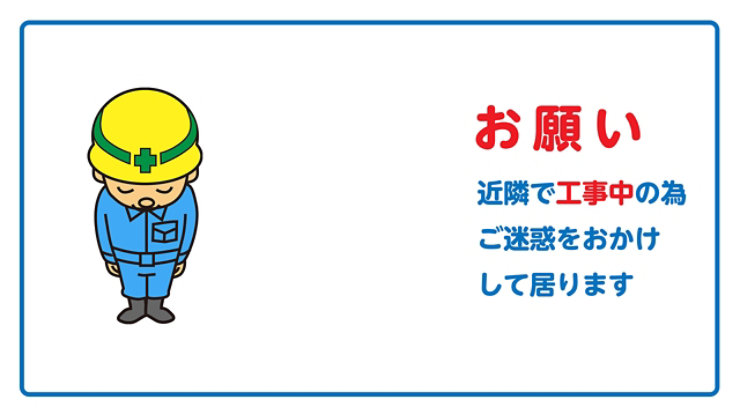 お願い

近隣で工事中の為
ご迷惑をおかけ
して居ります